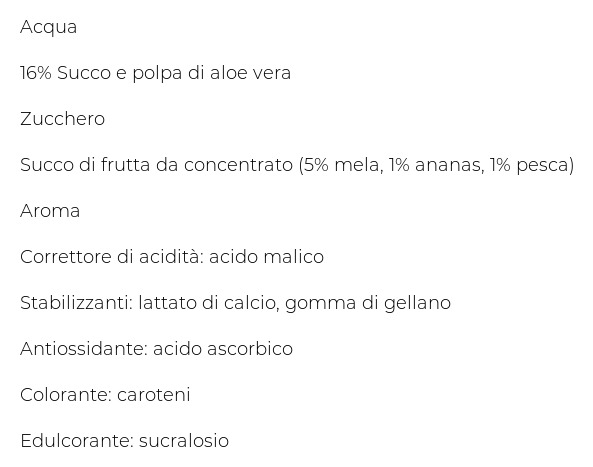 Acqua

16% Succo e polpa di aloe vera

Zucchero

Succo di frutta da concentrato (5% mela, 1% ananas, 1% pesca)

Aroma

Correttore di acidità: acido malico

Stabilizzanti: lattato di calcio, gomma di gellano

Antiossidante: acido ascorbico

Colorante: caroteni

Edulcorante: sucralosio